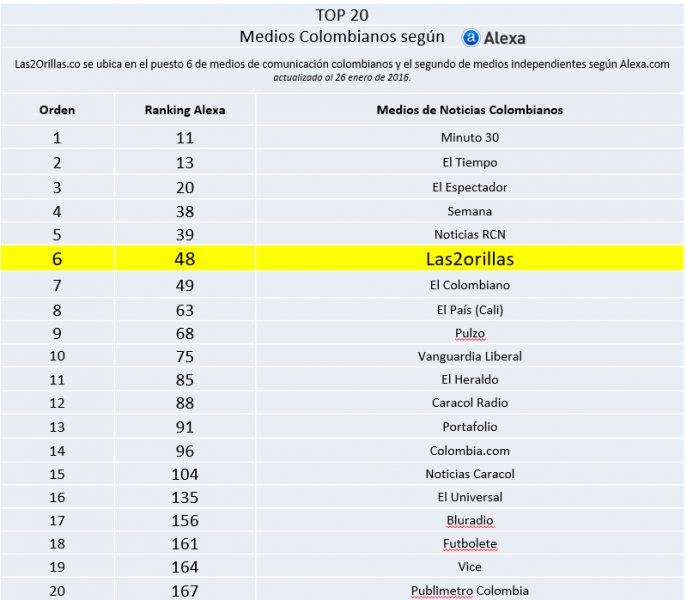 TOP 20
Medios Colombianos según Alexa

Las2Orillas.co se ubica en el puesto 6 de medios de comunicación colombianos y el segundo de medios independientes según Alexa.com
actualizado al 26 enero de 2016.

| Orden | Ranking Alexa | Medios de Noticias Colombianos |
|---|---|---|
| 1 | 11 | Minuto 30 |
| 2 | 13 | El Tiempo |
| 3 | 20 | El Espectador |
| 4 | 38 | Semana |
| 5 | 39 | Noticias RCN |
| 6 | 48 | Las2orillas |
| 7 | 49 | El Colombiano |
| 8 | 63 | El País (Cali) |
| 9 | 68 | Pulzo |
| 10 | 75 | Vanguardia Liberal |
| 11 | 85 | El Heraldo |
| 12 | 88 | Caracol Radio |
| 13 | 91 | Portafolio |
| 14 | 96 | Colombia.com |
| 15 | 104 | Noticias Caracol |
| 16 | 135 | El Universal |
| 17 | 156 | Bluradio |
| 18 | 161 | Futbolete |
| 19 | 164 | Vice |
| 20 | 167 | Publimetro Colombia |